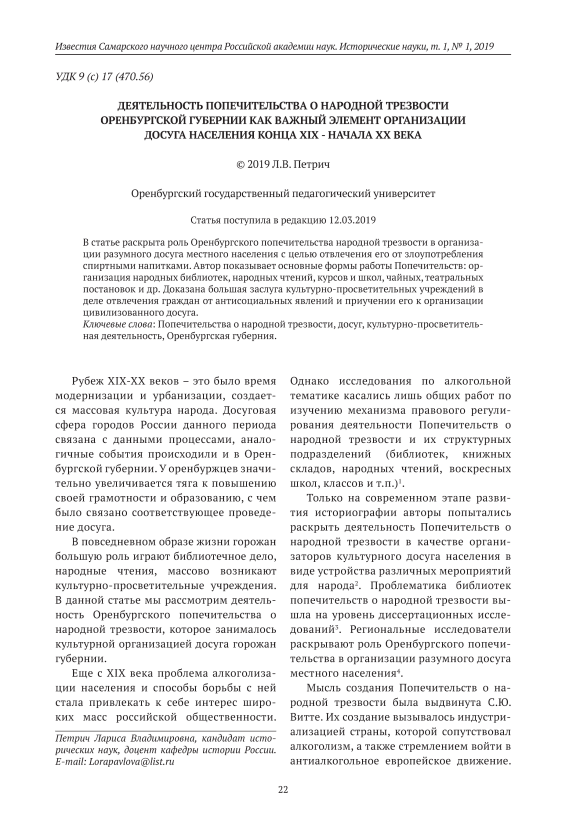 Известия Самарского научного центра Российской академии наук. Исторические науки, т. 1, № 1, 2019

УДК 9 (с) 17 (470.56)

ДЕЯТЕЛЬНОСТЬ ПОПЕЧИТЕЛЬСТВА О НАРОДНОЙ ТРЕЗВОСТИ ОРЕНБУРГСКОЙ ГУБЕРНИИ КАК ВАЖНЫЙ ЭЛЕМЕНТ ОРГАНИЗАЦИИ ДОСУГА НАСЕЛЕНИЯ КОНЦА XIX - НАЧАЛА XX ВЕКА

© 2019 Л.В. Петрич

Оренбургский государственный педагогический университет

Статья поступила в редакцию 12.03.2019

В статье раскрыта роль Оренбургского попечительства народной трезвости в организации разумного досуга местного населения с целью отвлечения его от злоупотребления спиртными напитками. Автор показывает основные формы работы Попечительств: организация народных библиотек, народных чтений, курсов и школ, чайных, театральных постановок и др. Доказана большая заслуга культурно-просветительных учреждений в деле отвлечения граждан от антисоциальных явлений и приучении его к организации цивилизованного досуга.
Ключевые слова: Попечительства о народной трезвости, досуг, культурно-просветительная деятельность, Оренбургская губерния.

Рубеж XIX-XX веков – это было время модернизации и урбанизации, создается массовая культура народа. Досуговая сфера городов России данного периода связана с данными процессами, аналогичные события происходили и в Оренбургской губернии. У оренбуржцев значительно увеличивается тяга к повышению своей грамотности и образованию, с чем было связано соответствующее проведение досуга.

В повседневном образе жизни горожан большую роль играют библиотечное дело, народные чтения, массово возникают культурно-просветительные учреждения. В данной статье мы рассмотрим деятельность Оренбургского попечительства о народной трезвости, которое занималось культурной организацией досуга горожан губернии.

Еще с XIX века проблема алкоголизации населения и способы борьбы с ней стала привлекать к себе интерес широких масс российской общественности.

Петрич Лариса Владимировна, кандидат исторических наук, доцент кафедры истории России. E-mail: Lorapavlova@list.ru

Однако исследования по алкогольной тематике касались лишь общих работ по изучению механизма правового регулирования деятельности Попечительств о народной трезвости и их структурных подразделений (библиотек, книжных складов, народных чтений, воскресных школ, классов и т.п.)$^1$.

Только на современном этапе развития историографии авторы попытались раскрыть деятельность Попечительств о народной трезвости в качестве организаторов культурного досуга населения в виде устройства различных мероприятий для народа$^2$. Проблематика библиотек попечительств о народной трезвости вышла на уровень диссертационных исследований$^3$. Региональные исследователи раскрывают роль Оренбургского попечительства в организации разумного досуга местного населения$^4$.

Мысль создания Попечительств о народной трезвости была выдвинута С.Ю. Витте. Их создание вызывалось индустриализацией страны, которой сопутствовал алкоголизм, а также стремлением войти в антиалкогольное европейское движение.

22